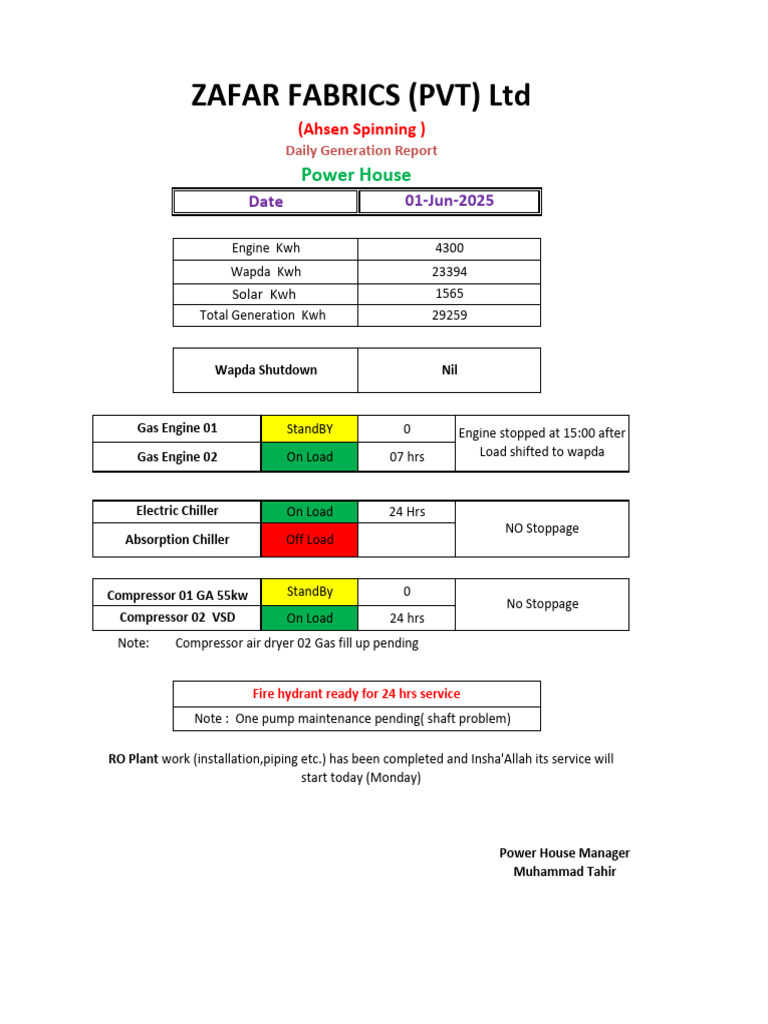 ZAFAR FABRICS (PVT) Ltd

(Ahsen Spinning )

Daily Generation Report

Power House

| Date | 01-Jun-2025 |
|---|---|

| Engine Kwh | 4300 |
|---|---|
| Wapda Kwh | 23394 |
| Solar Kwh | 1565 |
| Total Generation Kwh | 29259 |

| Wapda Shutdown | Nil |
|---|---|

| Gas Engine 01 | StandBY | 0 | Engine stopped at 15:00 after Load shifted to wapda |
|---|---|---|---|
| Gas Engine 02 | On Load | 07 hrs | |

| Electric Chiller | On Load | 24 Hrs | NO Stoppage |
|---|---|---|---|
| Absorption Chiller | Off Load | | |

| Compressor 01 GA 55kw | StandBy | 0 | No Stoppage |
|---|---|---|---|
| Compressor 02 VSD | On Load | 24 hrs | |

Note: Compressor air dryer 02 Gas fill up pending

Fire hydrant ready for 24 hrs service

Note : One pump maintenance pending( shaft problem)

RO Plant work (installation,piping etc.) has been completed and Insha'Allah its service will start today (Monday)

Power House Manager
Muhammad Tahir